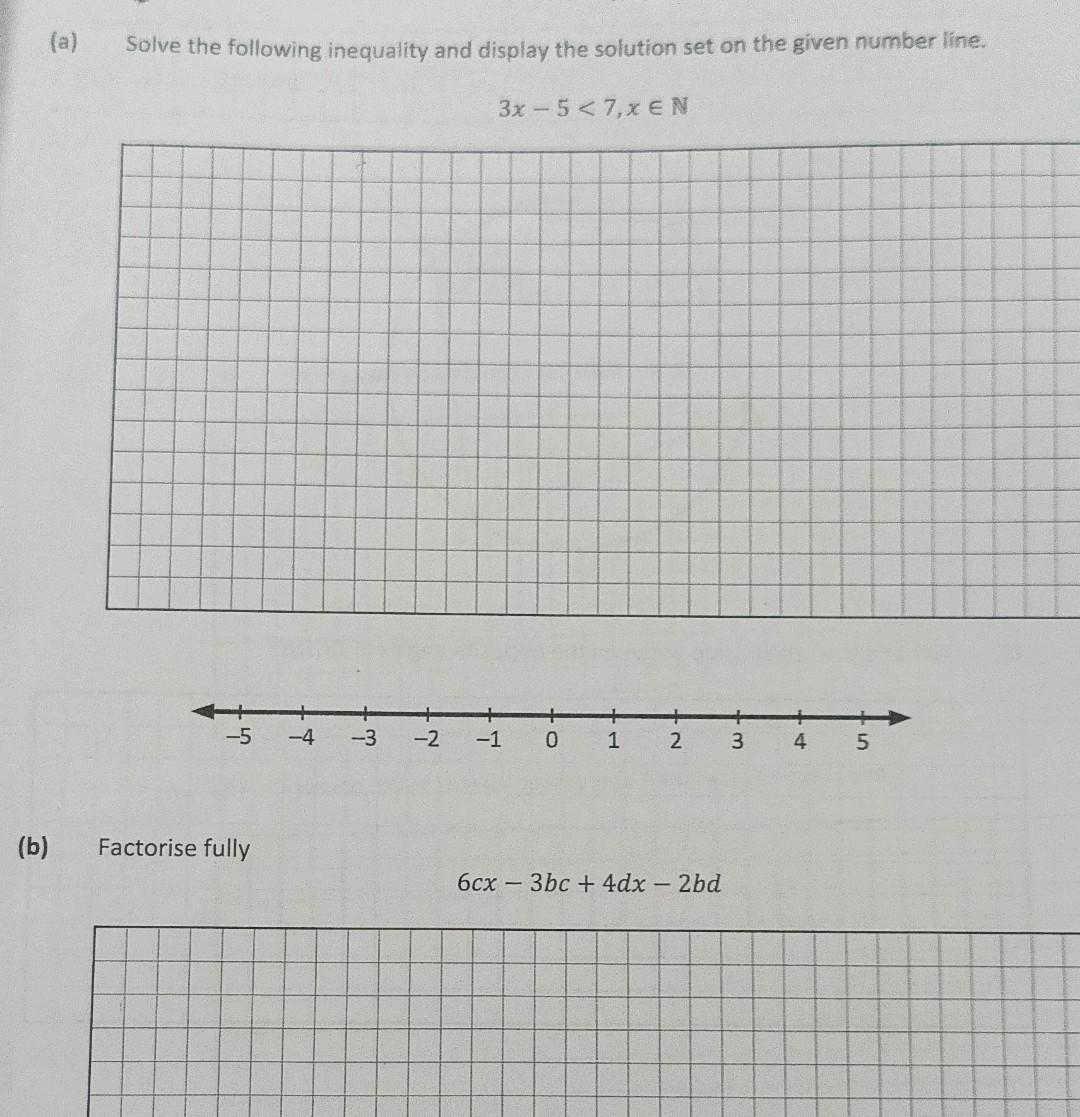 (a) Solve the following inequality and display the solution set on the given number line.

$3x - 5 < 7, x \in \mathbb{N}$

−5 −4 −3 −2 −1 0 1 2 3 4 5

(b) Factorise fully

$6cx - 3bc + 4dx - 2bd$